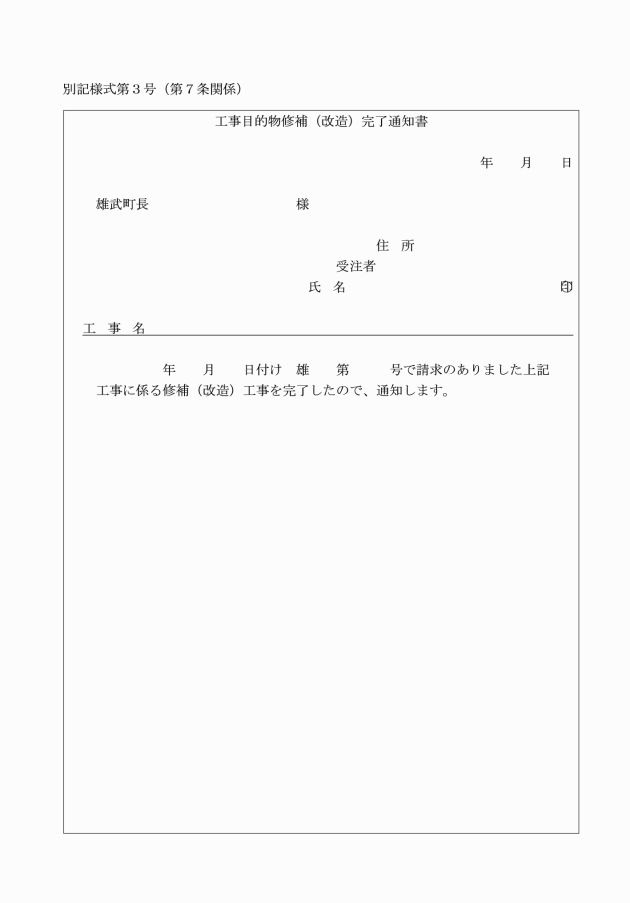 別記様式第３号（第７条関係）

工事目的物修補（改造）完了通知書

年　月　日

雄武町長　　　　　　様

住　所
受注者
氏　名　　　　　　　　　　印

工　事　名

年　月　日付け　雄　第　号で請求のありました上記工事に係る修補（改造）工事を完了したので、通知します。